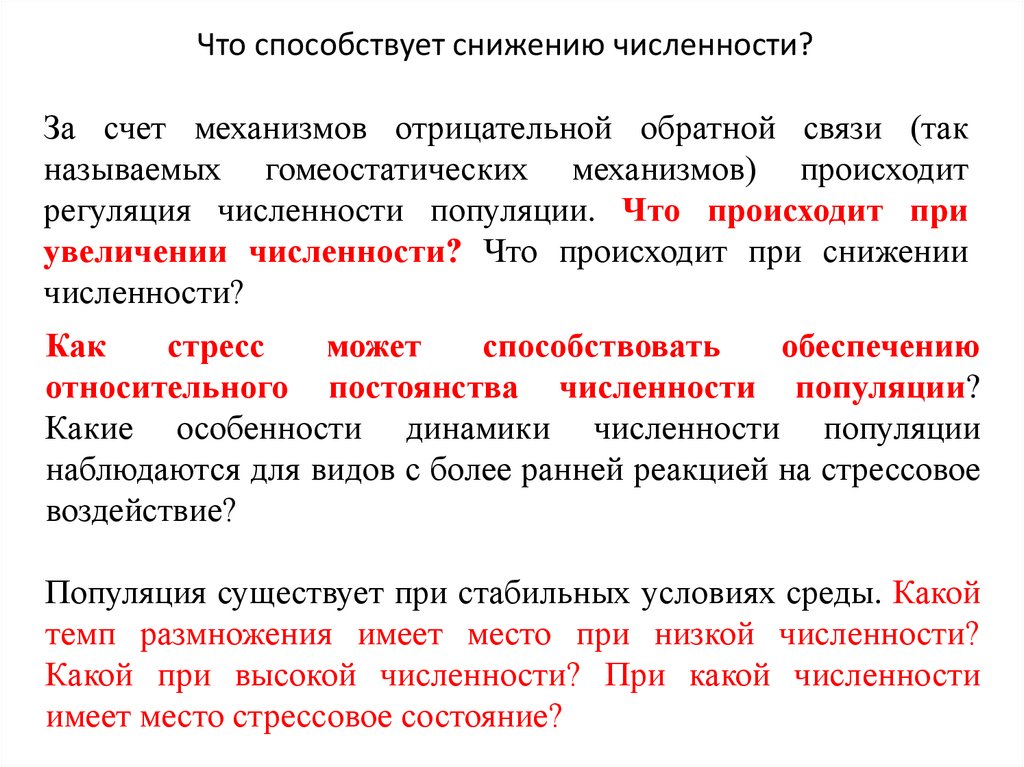 Что способствует снижению численности?

За счет механизмов отрицательной обратной связи (так называемых гомеостатических механизмов) происходит регуляция численности популяции. Что происходит при увеличении численности? Что происходит при снижении численности?

Как стресс может способствовать обеспечению относительного постоянства численности популяции? Какие особенности динамики численности популяции наблюдаются для видов с более ранней реакцией на стрессовое воздействие?

Популяция существует при стабильных условиях среды. Какой темп размножения имеет место при низкой численности? Какой при высокой численности? При какой численности имеет место стрессовое состояние?